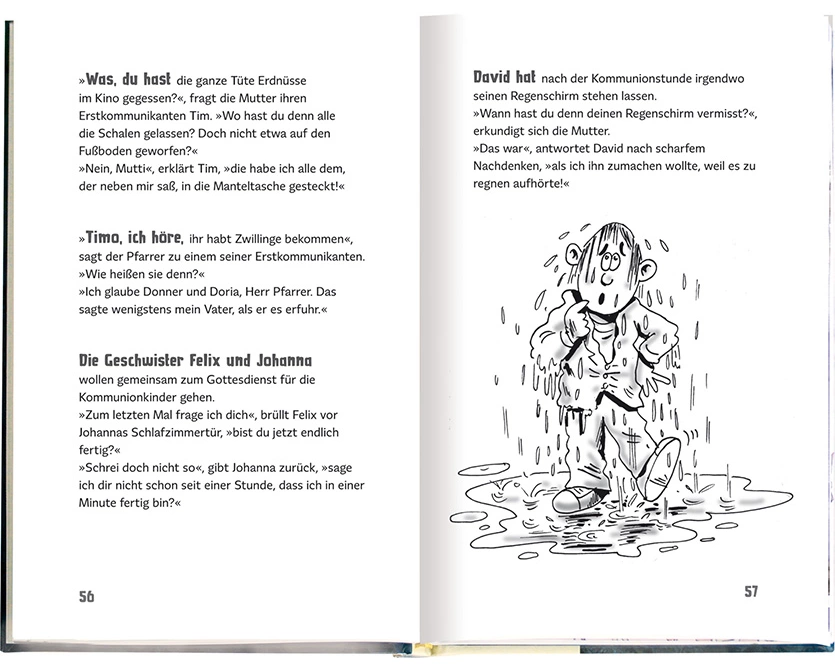 »Was, du hast die ganze Tüte Erdnüsse im Kino gegessen?«, fragt die Mutter ihren Erstkommunikanten Tim. »Wo hast du denn alle die Schalen gelassen? Doch nicht etwa auf den Fußboden geworfen?«
»Nein, Mutti«, erklärt Tim, »die habe ich alle dem, der neben mir saß, in die Manteltasche gesteckt!«

»Timo, ich höre, ihr habt Zwillinge bekommen«, sagt der Pfarrer zu einem seiner Erstkommunikanten. »Wie heißen sie denn?«
»Ich glaube Donner und Doria, Herr Pfarrer. Das sagte wenigstens mein Vater, als er es erfuhr.«

Die Geschwister Felix und Johanna wollen gemeinsam zum Gottesdienst für die Kommunionkinder gehen.
»Zum letzten Mal frage ich dich«, brüllt Felix vor Johannas Schlafzimmertür, »bist du jetzt endlich fertig?«
»Schrei doch nicht so«, gibt Johanna zurück, »sage ich dir nicht schon seit einer Stunde, dass ich in einer Minute fertig bin?«

56

David hat nach der Kommunionstunde irgendwo seinen Regenschirm stehen lassen.
»Wann hast du denn deinen Regenschirm vermisst?«, erkundigt sich die Mutter.
»Das war«, antwortet David nach scharfem Nachdenken, »als ich ihn zumachen wollte, weil es zu regnen aufhörte!«

57